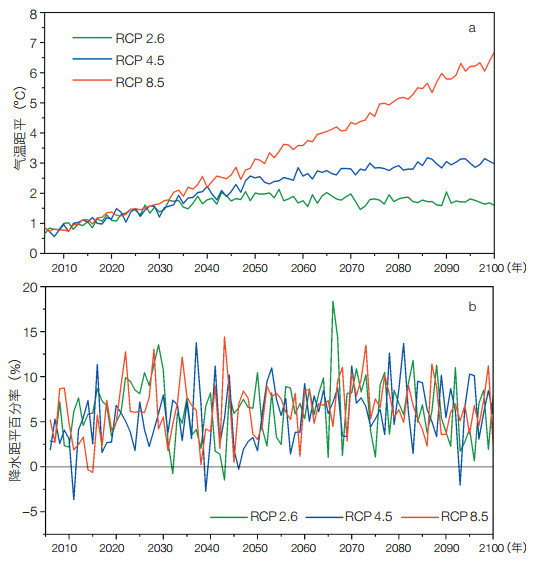 8
7
6
5
4
3
2
1
0
气温距平（℃）
RCP 2.6
RCP 4.5
RCP 8.5
a
2010 2020 2030 2040 2050 2060 2070 2080 2090 2100（年）

20
15
10
5
0
−5
降水距平百分率（%）
b
RCP 2.6
RCP 4.5
RCP 8.5
2010 2020 2030 2040 2050 2060 2070 2080 2090 2100（年）